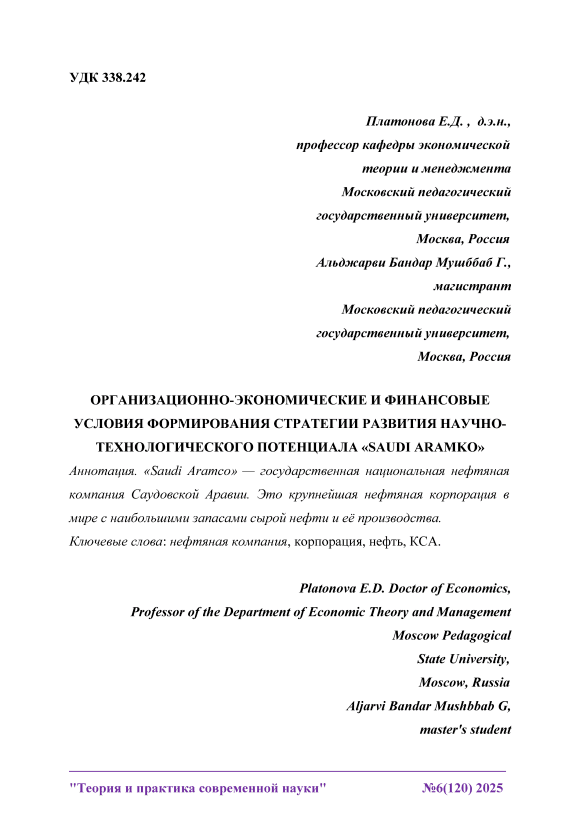 УДК 338.242

Платонова Е.Д. , д.э.н.,
профессор кафедры экономической
теории и менеджмента
Московский педагогический
государственный университет,
Москва, Россия
Альджарви Бандар Мушббаб Г.,
магистрант
Московский педагогический
государственный университет,
Москва, Россия

ОРГАНИЗАЦИОННО-ЭКОНОМИЧЕСКИЕ И ФИНАНСОВЫЕ УСЛОВИЯ ФОРМИРОВАНИЯ СТРАТЕГИИ РАЗВИТИЯ НАУЧНО-ТЕХНОЛОГИЧЕСКОГО ПОТЕНЦИАЛА «SAUDI ARAMKO»

Аннотация. «Saudi Aramco» — государственная национальная нефтяная компания Саудовской Аравии. Это крупнейшая нефтяная корпорация в мире с наибольшими запасами сырой нефти и её производства.

Ключевые слова: нефтяная компания, корпорация, нефть, КСА.

Platonova E.D. Doctor of Economics,
Professor of the Department of Economic Theory and Management
Moscow Pedagogical
State University,
Moscow, Russia
Aljarvi Bandar Mushbbab G,
master's student

"Теория и практика современной науки" №6(120) 2025